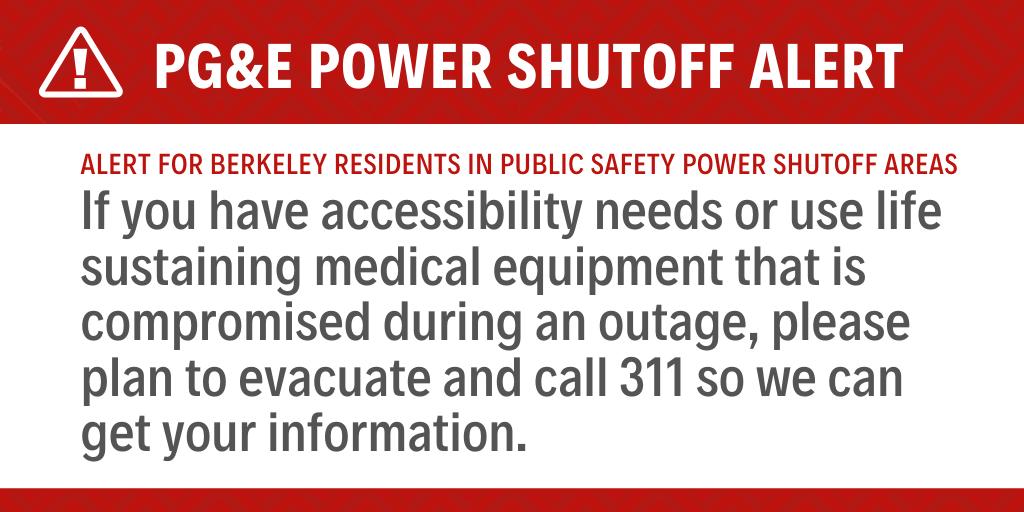 PG&E POWER SHUTOFF ALERT

ALERT FOR BERKELEY RESIDENTS IN PUBLIC SAFETY POWER SHUTOFF AREAS

If you have accessibility needs or use life sustaining medical equipment that is compromised during an outage, please plan to evacuate and call 311 so we can get your information.